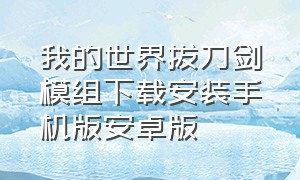 我的世界拔刀剑模组下载安装手机版安卓版